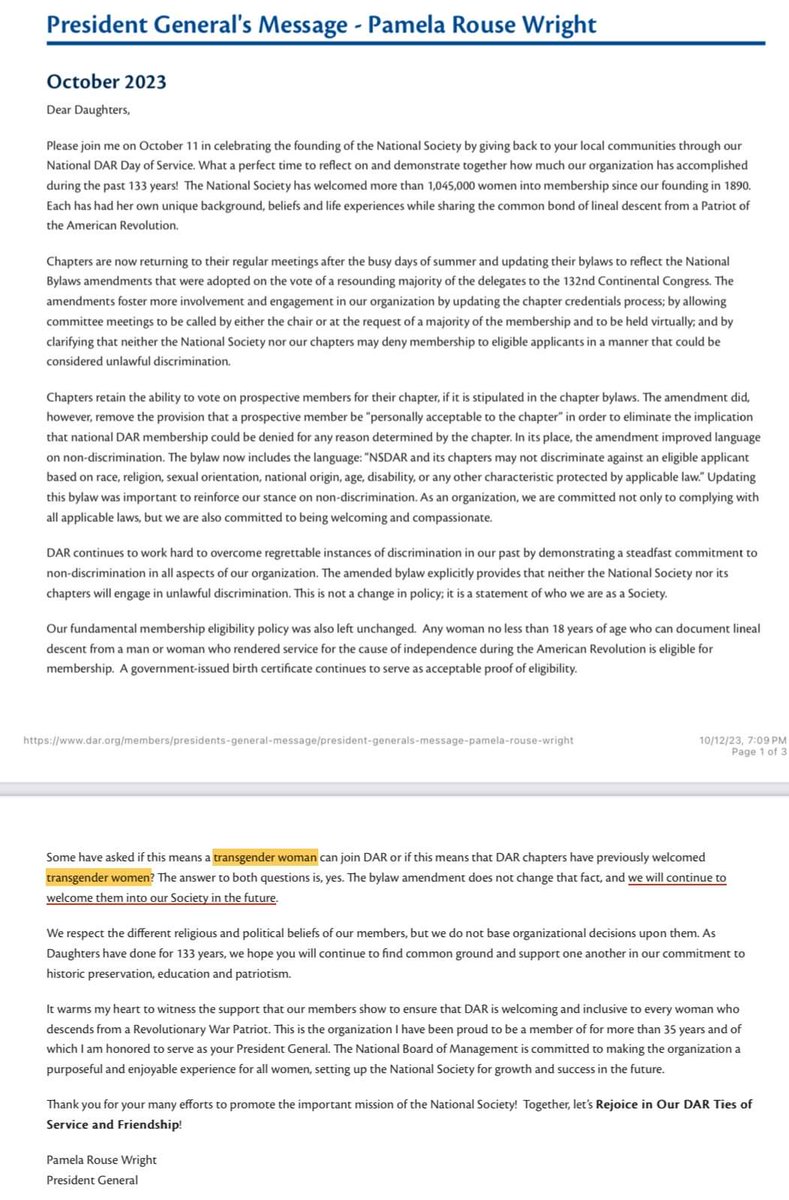 President General's Message - Pamela Rouse Wright

October 2023

Dear Daughters,

Please join me on October 11 in celebrating the founding of the National Society by giving back to your local communities through our National DAR Day of Service. What a perfect time to reflect on and demonstrate together how much our organization has accomplished during the past 133 years! The National Society has welcomed more than 1,045,000 women into membership since our founding in 1890. Each has had her own unique background, beliefs and life experiences while sharing the common bond of lineal descent from a Patriot of the American Revolution.

Chapters are now returning to their regular meetings after the busy days of summer and updating their bylaws to reflect the National Bylaws amendments that were adopted on the vote of a resounding majority of the delegates to the 132nd Continental Congress. The amendments foster more involvement and engagement in our organization by updating the chapter credentials process; by allowing committee meetings to be called by either the chair or at the request of a majority of the membership and to be held virtually; and by clarifying that neither the National Society nor our chapters may deny membership to eligible applicants in a manner that could be considered unlawful discrimination.

Chapters retain the ability to vote on prospective members for their chapter, if it is stipulated in the chapter bylaws. The amendment did, however, remove the provision that a prospective member be "personally acceptable to the chapter" in order to eliminate the implication that national DAR membership could be denied for any reason determined by the chapter. In its place, the amendment improved language on non-discrimination. The bylaw now includes the language: "NSDAR and its chapters may not discriminate against an eligible applicant based on race, religion, sexual orientation, national origin, age, disability, or any other characteristic protected by applicable law." Updating this bylaw was important to reinforce our stance on non-discrimination. As an organization, we are committed not only to complying with all applicable laws, but we are also committed to being welcoming and compassionate.

DAR continues to work hard to overcome regrettable instances of discrimination in our past by demonstrating a steadfast commitment to non-discrimination in all aspects of our organization. The amended bylaw explicitly provides that neither the National Society nor its chapters will engage in unlawful discrimination. This is not a change in policy; it is a statement of who we are as a Society.

Our fundamental membership eligibility policy was also left unchanged. Any woman no less than 18 years of age who can document lineal descent from a man or woman who rendered service for the cause of independence during the American Revolution is eligible for membership. A government-issued birth certificate continues to serve as acceptable proof of eligibility.

https://www.dar.org/members/presidents-general-message/president-generals-message-pamela-rouse-wright

10/12/23, 7:09 PM
Page 1 of 3

Some have asked if this means a transgender woman can join DAR or if this means that DAR chapters have previously welcomed transgender women? The answer to both questions is, yes. The bylaw amendment does not change that fact, and we will continue to welcome them into our Society in the future.

We respect the different religious and political beliefs of our members, but we do not base organizational decisions upon them. As Daughters have done for 133 years, we hope you will continue to find common ground and support one another in our commitment to historic preservation, education and patriotism.

It warms my heart to witness the support that our members show to ensure that DAR is welcoming and inclusive to every woman who descends from a Revolutionary War Patriot. This is the organization I have been proud to be a member of for more than 35 years and of which I am honored to serve as your President General. The National Board of Management is committed to making the organization a purposeful and enjoyable experience for all women, setting up the National Society for growth and success in the future.

Thank you for your many efforts to promote the important mission of the National Society! Together, let's Rejoice in Our DAR Ties of Service and Friendship!

Pamela Rouse Wright
President General